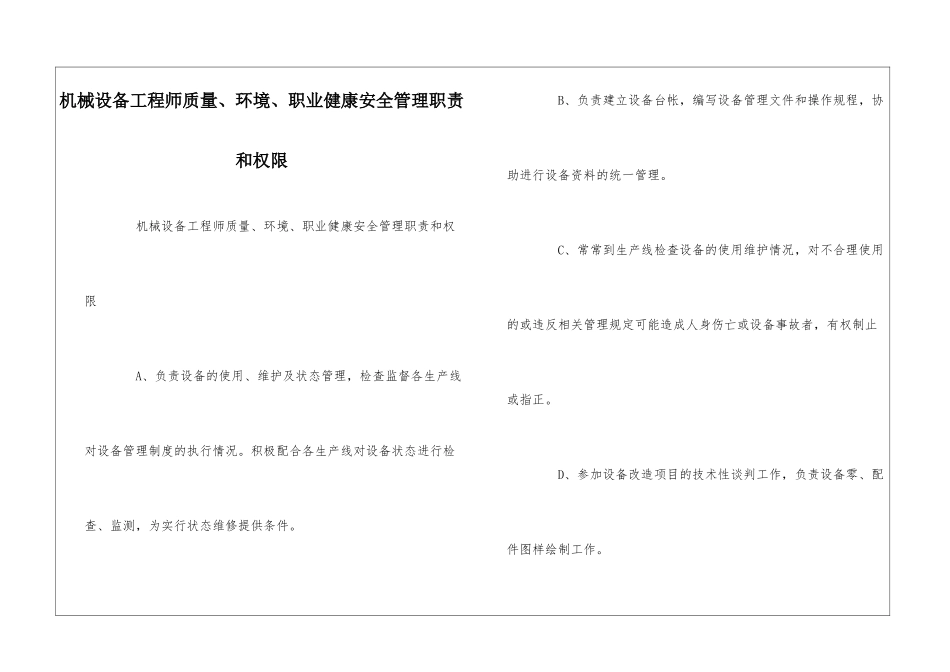 机械设备工程师质量、环境、职业健康安全管理职责和权限

机械设备工程师质量、环境、职业健康安全管理职责和权限

A、负责设备的使用、维护及状态管理，检查监督各生产线对设备管理制度的执行情况。积极配合各生产线对设备状态进行检查、监测，为实行状态维修提供条件。

B、负责建立设备台帐，编写设备管理文件和操作规程，协助进行设备资料的统一管理。

C、常常到生产线检查设备的使用维护情况，对不合理使用的或违反相关管理规定可能造成人身伤亡或设备事故者，有权制止或指正。

D、参加设备改造项目的技术性谈判工作，负责设备零、配件图样绘制工作。